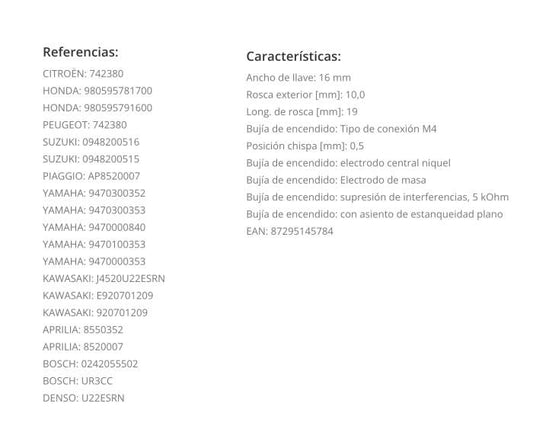 Referencias:

CITROËN: 742380
HONDA: 980595781700
HONDA: 980595791600
PEUGEOT: 742380
SUZUKI: 0948200516
SUZUKI: 0948200515
PIAGGIO: AP8520007
YAMAHA: 9470300352
YAMAHA: 9470300353
YAMAHA: 9470000840
YAMAHA: 9470100353
YAMAHA: 9470000353
KAWASAKI: J4520U22ESRN
KAWASAKI: E920701209
KAWASAKI: 920701209
APRILIA: 8550352
APRILIA: 8520007
BOSCH: 0242055502
BOSCH: UR3CC
DENSO: U22ESRN

Características:

Ancho de llave: 16 mm
Rosca exterior [mm]: 10,0
Long. de rosca [mm]: 19
Bujía de encendido: Tipo de conexión M4
Posición chispa [mm]: 0,5
Bujía de encendido: electrodo central níquel
Bujía de encendido: Electrodo de masa
Bujía de encendido: supresión de interferencias, 5 kOhm
Bujía de encendido: con asiento de estanqueidad plano
EAN: 87295145784